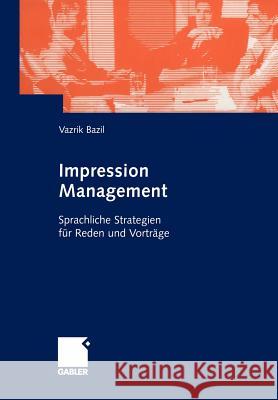 Vazrik Bazil

Impression Management

Sprachliche Strategien für Reden und Vorträge

GABLER

Kraina Książek